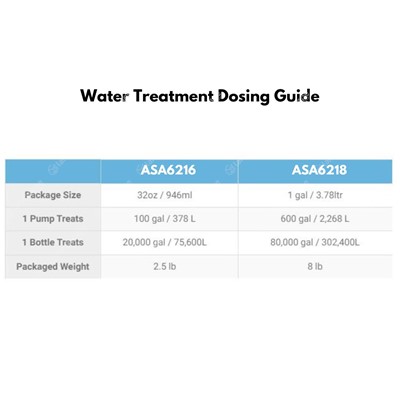 Water Treatment Dosing Guide

| | ASA6216 | ASA6218 |
|---|---|---|
| Package Size | 32oz / 946ml | 1 gal / 3.78ltr |
| 1 Pump Treats | 100 gal / 378 L | 600 gal / 2,268 L |
| 1 Bottle Treats | 20,000 gal / 75,600L | 80,000 gal / 302,400L |
| Packaged Weight | 2.5 lb | 8 lb |